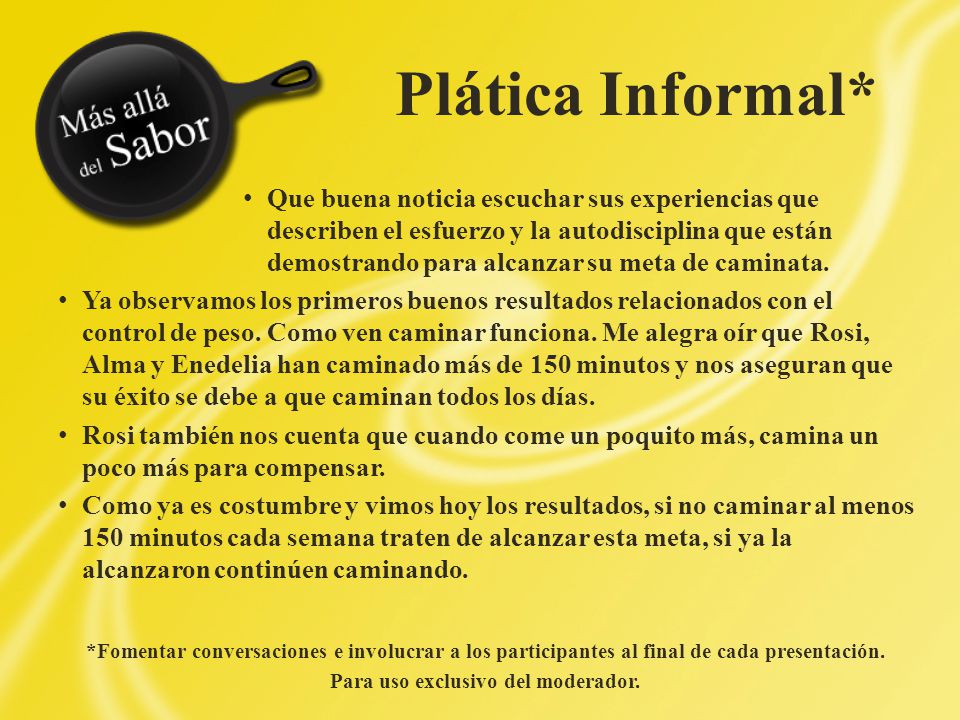 Más allá del Sabor

Plática Informal*

• Que buena noticia escuchar sus experiencias que describen el esfuerzo y la autodisciplina que están demostrando para alcanzar su meta de caminata.

• Ya observamos los primeros buenos resultados relacionados con el control de peso. Como ven caminar funciona. Me alegra oír que Rosi, Alma y Enedelia han caminado más de 150 minutos y nos aseguran que su éxito se debe a que caminan todos los días.

• Rosi también nos cuenta que cuando come un poquito más, camina un poco más para compensar.

• Como ya es costumbre y vimos hoy los resultados, si no caminar al menos 150 minutos cada semana traten de alcanzar esta meta, si ya la alcanzaron continúen caminando.

*Fomentar conversaciones e involucrar a los participantes al final de cada presentación.
Para uso exclusivo del moderador.